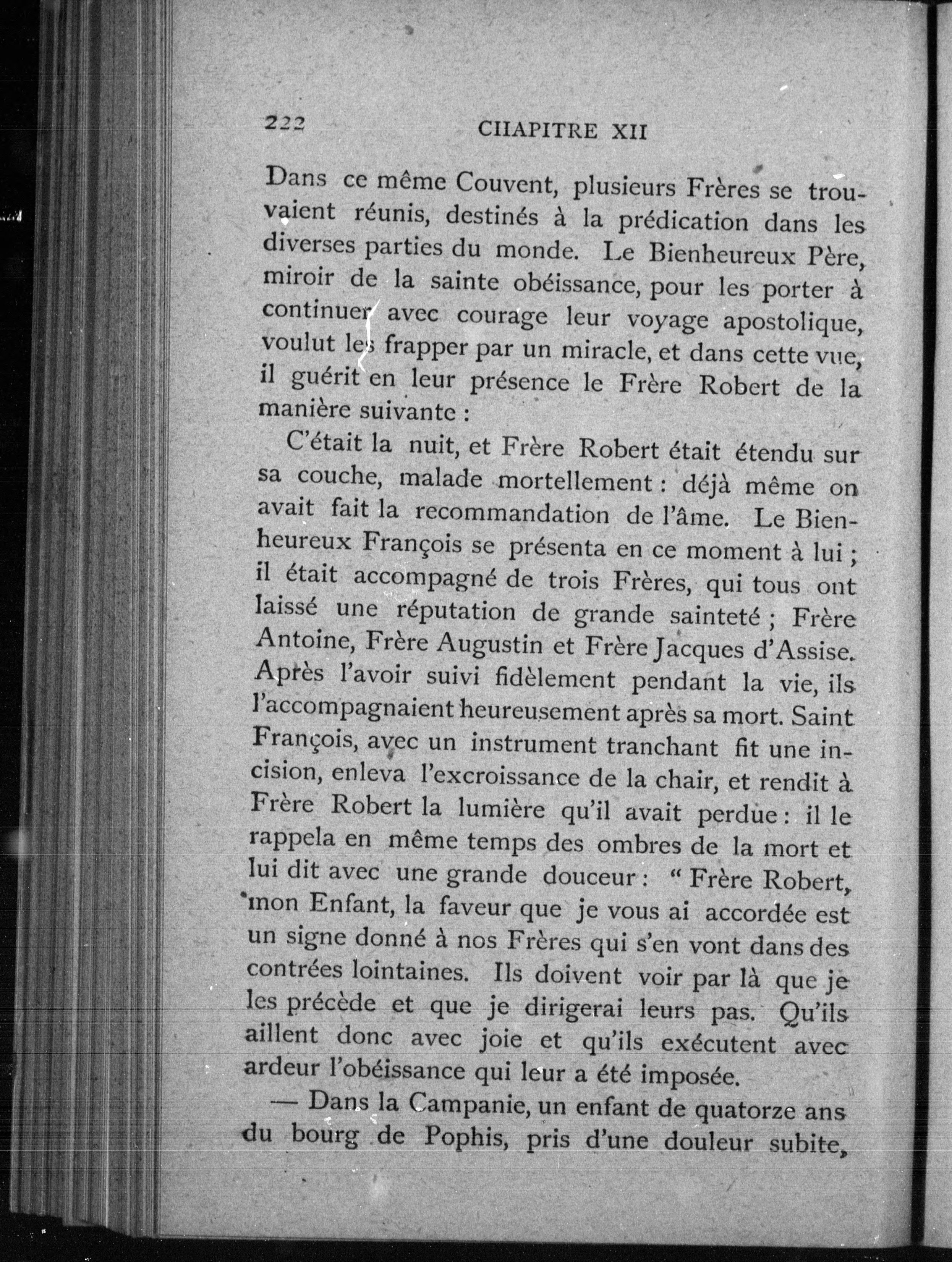 222 CHAPITRE XII

Dans ce même Couvent, plusieurs Frères se trouvaient réunis, destinés à la prédication dans les diverses parties du monde. Le Bienheureux Père, miroir de la sainte obéissance, pour les porter à continuer avec courage leur voyage apostolique, voulut les frapper par un miracle, et dans cette vue, il guérit en leur présence le Frère Robert de la manière suivante :

C'était la nuit, et Frère Robert était étendu sur sa couche, malade mortellement : déjà même on avait fait la recommandation de l'âme. Le Bienheureux François se présenta en ce moment à lui ; il était accompagné de trois Frères, qui tous ont laissé une réputation de grande sainteté ; Frère Antoine, Frère Augustin et Frère Jacques d'Assise. Après l'avoir suivi fidèlement pendant la vie, ils l'accompagnaient heureusement après sa mort. Saint François, avec un instrument tranchant fit une incision, enleva l'excroissance de la chair, et rendit à Frère Robert la lumière qu'il avait perdue : il le rappela en même temps des ombres de la mort et lui dit avec une grande douceur : " Frère Robert, mon Enfant, la faveur que je vous ai accordée est un signe donné à nos Frères qui s'en vont dans des contrées lointaines. Ils doivent voir par là que je les précède et que je dirigerai leurs pas. Qu'ils aillent donc avec joie et qu'ils exécutent avec ardeur l'obéissance qui leur a été imposée.

— Dans la Campanie, un enfant de quatorze ans du bourg de Pophis, pris d'une douleur subite,